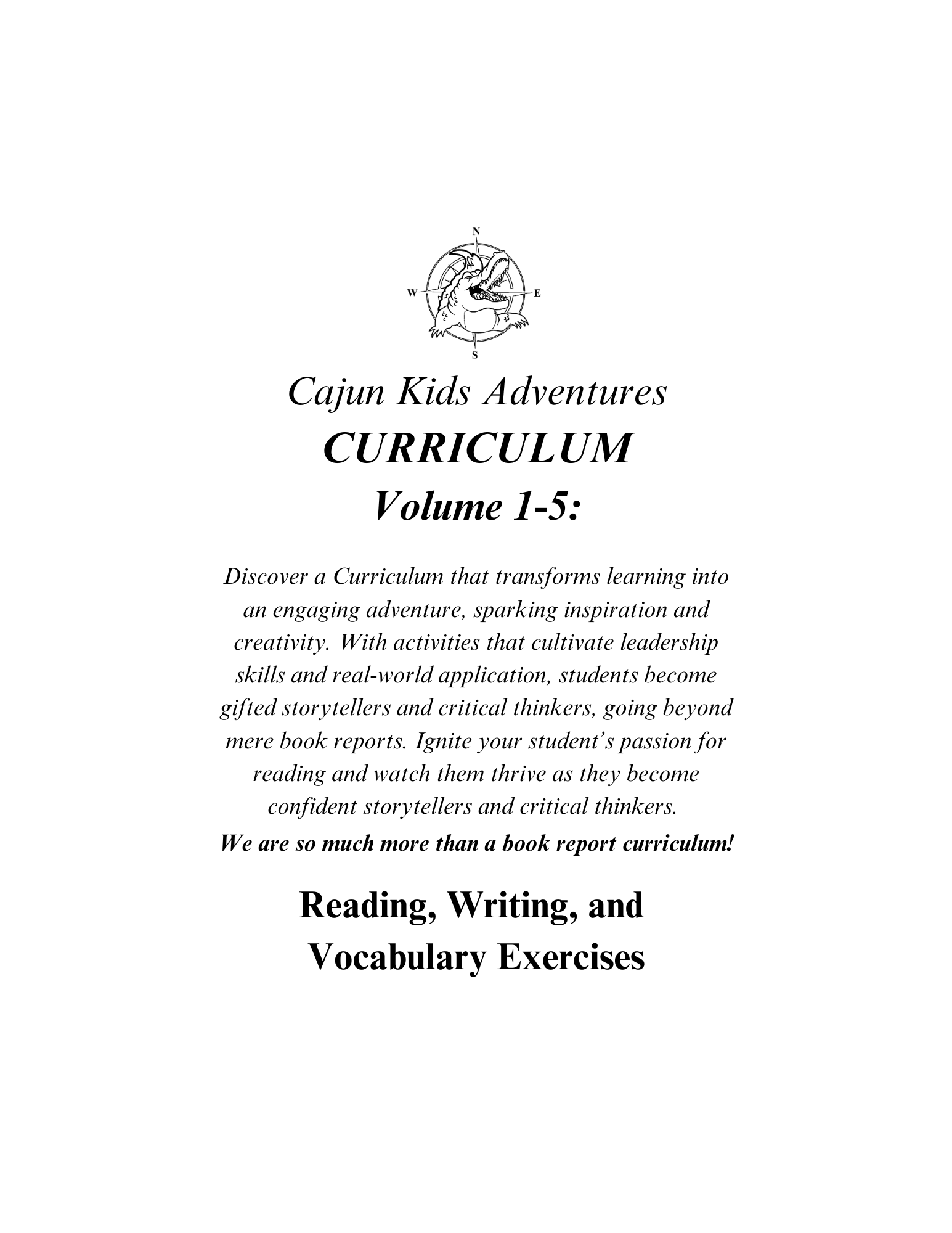 N
W
E
S

Cajun Kids Adventures
CURRICULUM
Volume 1-5:

Discover a Curriculum that transforms learning into an engaging adventure, sparking inspiration and creativity. With activities that cultivate leadership skills and real-world application, students become gifted storytellers and critical thinkers, going beyond mere book reports. Ignite your student's passion for reading and watch them thrive as they become confident storytellers and critical thinkers.
We are so much more than a book report curriculum!

Reading, Writing, and Vocabulary Exercises